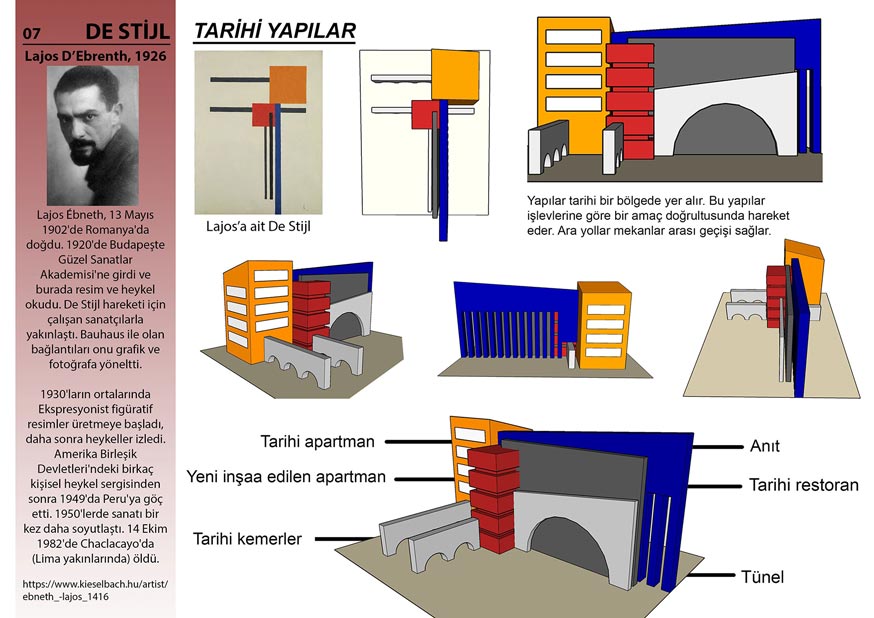 07 DE STİJL

Lajos D'Ebrenth, 1926

Lajos Ébneth, 13 Mayıs 1902'de Romanya'da doğdu. 1920'de Budapeşte Güzel Sanatlar Akademisi'ne girdi ve burada resim ve heykel okudu. De Stijl hareketi için çalışan sanatçılarla yakınlaştı. Bauhaus ile olan bağlantıları onu grafik ve fotoğrafa yöneltti.

1930'ların ortalarında Ekspresyonist figüratif resimler üretmeye başladı, daha sonra heykeller izledi. Amerika Birleşik Devletleri'ndeki birkaç kişisel heykel sergisinden sonra 1949'da Peru'ya göç etti. 1950'lerde sanatı bir kez daha soyutlaştı. 14 Ekim 1982'de Chaclacayo'da (Lima yakınlarında) öldü.

https://www.kieselbach.hu/artist/ebneth_-lajos_1416

TARİHİ YAPILAR

Lajos'a ait De Stijl

Yapılar tarihi bir bölgede yer alır. Bu yapılar işlevlerine göre bir amaç doğrultusunda hareket eder. Ara yollar mekanlar arası geçişi sağlar.

Tarihi apartman

Yeni inşaa edilen apartman

Tarihi kemerler

Anıt

Tarihi restoran

Tünel